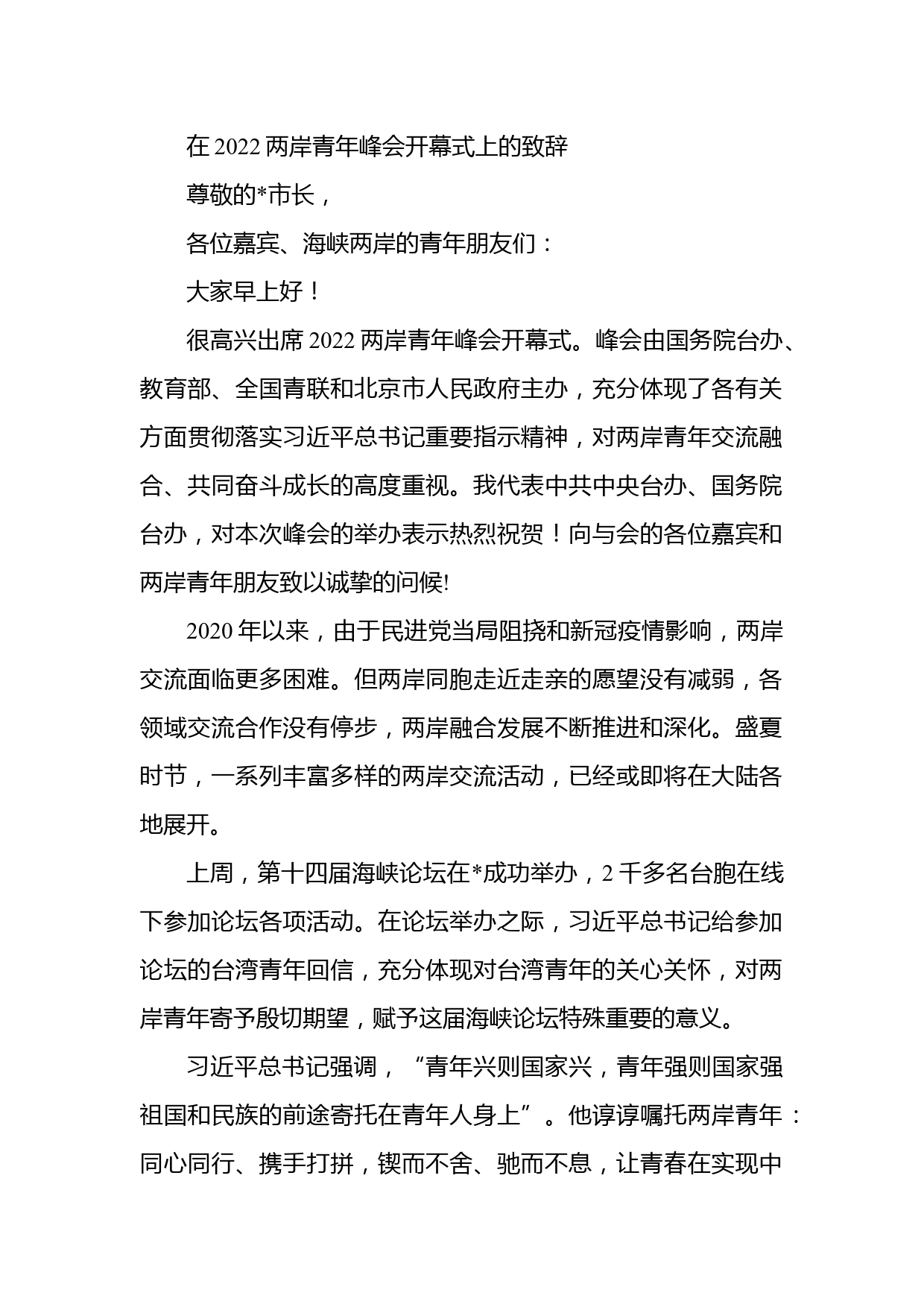 在 2022 两岸青年峰会开幕式上的致辞

尊敬的*市长，

各位嘉宾、海峡两岸的青年朋友们：

大家早上好！

很高兴出席 2022 两岸青年峰会开幕式。峰会由国务院台办、教育部、全国青联和北京市人民政府主办，充分体现了各有关方面贯彻落实习近平总书记重要指示精神，对两岸青年交流融合、共同奋斗成长的高度重视。我代表中共中央台办、国务院台办，对本次峰会的举办表示热烈祝贺！向与会的各位嘉宾和两岸青年朋友致以诚挚的问候!

2020 年以来，由于民进党当局阻挠和新冠疫情影响，两岸交流面临更多困难。但两岸同胞走近走亲的愿望没有减弱，各领域交流合作没有停步，两岸融合发展不断推进和深化。盛夏时节，一系列丰富多样的两岸交流活动，已经或即将在大陆各地展开。

上周，第十四届海峡论坛在*成功举办，2 千多名台胞在线下参加论坛各项活动。在论坛举办之际，习近平总书记给参加论坛的台湾青年回信，充分体现对台湾青年的关心关怀，对两岸青年寄予殷切期望，赋予这届海峡论坛特殊重要的意义。

习近平总书记强调，“青年兴则国家兴，青年强则国家强祖国和民族的前途寄托在青年人身上”。他谆谆嘱托两岸青年：同心同行、携手打拼，锲而不舍、驰而不息，让青春在实现中